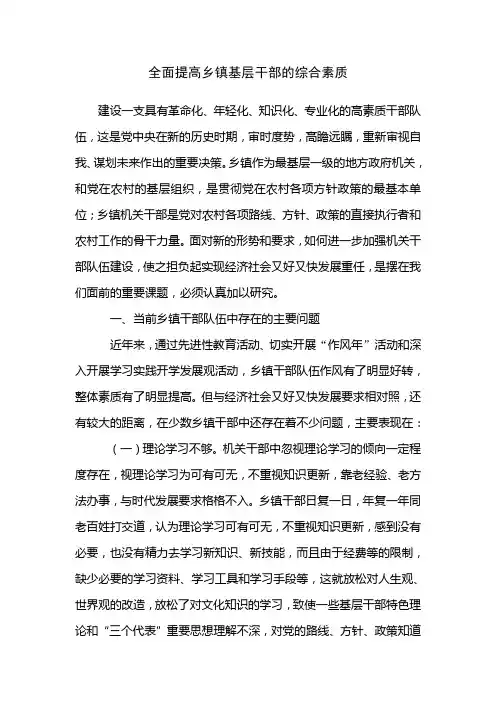 全面提高乡镇基层干部的综合素质

建设一支具有革命化、年轻化、知识化、专业化的高素质干部队伍，这是党中央在新的历史时期，审时度势，高瞻远瞩，重新审视自我、谋划未来作出的重要决策。乡镇作为最基层一级的地方政府机关，和党在农村的基层组织，是贯彻党在农村各项方针政策的最基本单位；乡镇机关干部是党对农村各项路线、方针、政策的直接执行者和农村工作的骨干力量。面对新的形势和要求，如何进一步加强机关干部队伍建设，使之担负起实现经济社会又好又快发展重任，是摆在我们面前的重要课题，必须认真加以研究。

一、当前乡镇干部队伍中存在的主要问题

近年来，通过先进性教育活动、切实开展“作风年”活动和深入开展学习实践开学发展观活动，乡镇干部队伍作风有了明显好转，整体素质有了明显提高。但与经济社会又好又快发展要求相对照，还有较大的距离，在少数乡镇干部中还存在着不少问题，主要表现在：

（一）理论学习不够。机关干部中忽视理论学习的倾向一定程度存在，视理论学习为可有可无，不重视知识更新，靠老经验、老方法办事，与时代发展要求格格不入。乡镇干部日复一日，年复一年同老百姓打交道，认为理论学习可有可无，不重视知识更新，感到没有必要，也没有精力去学习新知识、新技能，而且由于经费等的限制，缺少必要的学习资料、学习工具和学习手段等，这就放松对人生观、世界观的改造，放松了对文化知识的学习，致使一些基层干部特色理论和“三个代表”重要思想理解不深，对党的路线、方针、政策知道